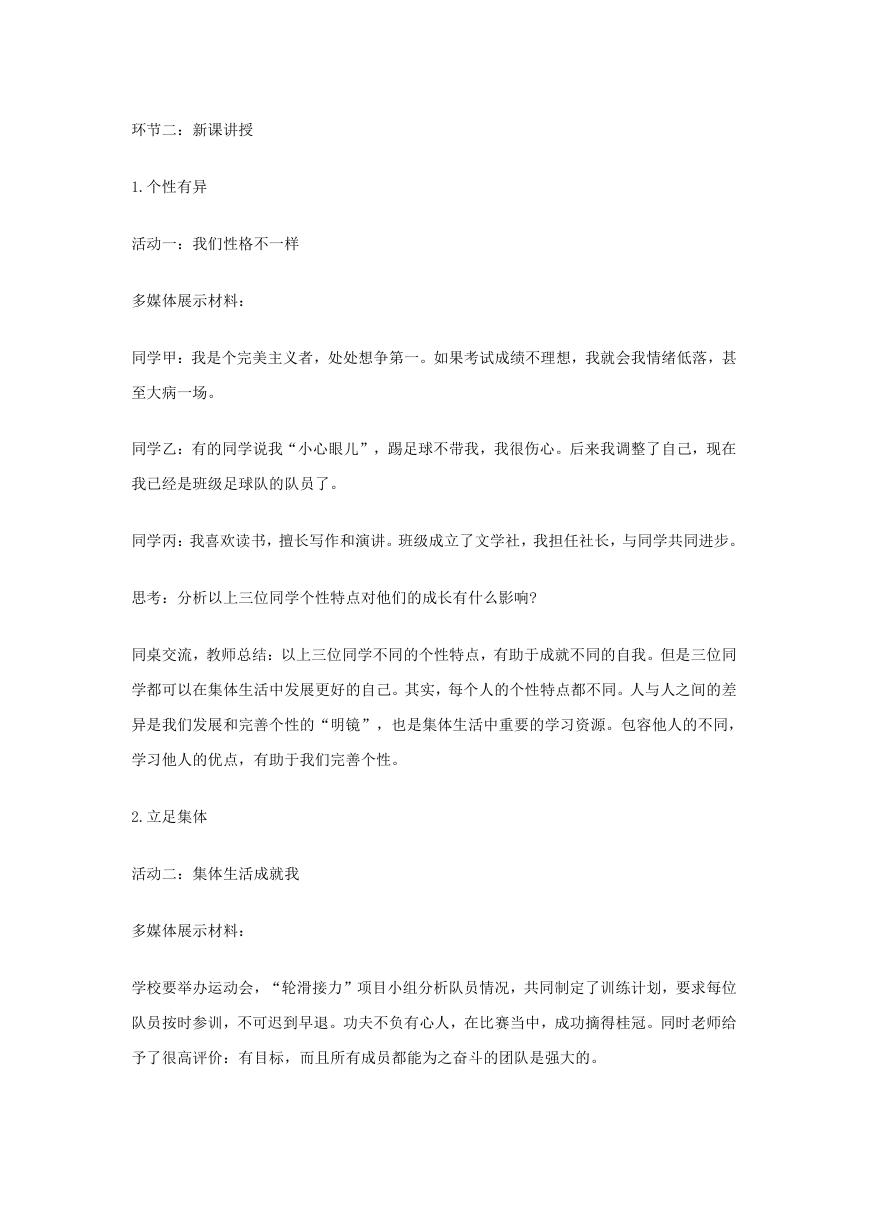 环节二：新课讲授

1.个性有异

活动一：我们性格不一样

多媒体展示材料：

同学甲：我是个完美主义者，处处想争第一。如果考试成绩不理想，我就会我情绪低落，甚至大病一场。

同学乙：有的同学说我“小心眼儿”，踢足球不带我，我很伤心。后来我调整了自己，现在我已经是班级足球队的队员了。

同学丙：我喜欢读书，擅长写作和演讲。班级成立了文学社，我担任社长，与同学共同进步。

思考：分析以上三位同学个性特点对他们的成长有什么影响?

同桌交流，教师总结：以上三位同学不同的个性特点，有助于成就不同的自我。但是三位同学都可以在集体生活中发展更好的自己。其实，每个人的个性特点都不同。人与人之间的差异是我们发展和完善个性的“明镜”，也是集体生活中重要的学习资源。包容他人的不同，学习他人的优点，有助于我们完善个性。

2.立足集体

活动二：集体生活成就我

多媒体展示材料：

学校要举办运动会，“轮滑接力”项目小组分析队员情况，共同制定了训练计划，要求每位队员按时参训，不可迟到早退。功夫不负有心人，在比赛当中，成功摘得桂冠。同时老师给予了很高评价：有目标，而且所有成员都能为之奋斗的团队是强大的。